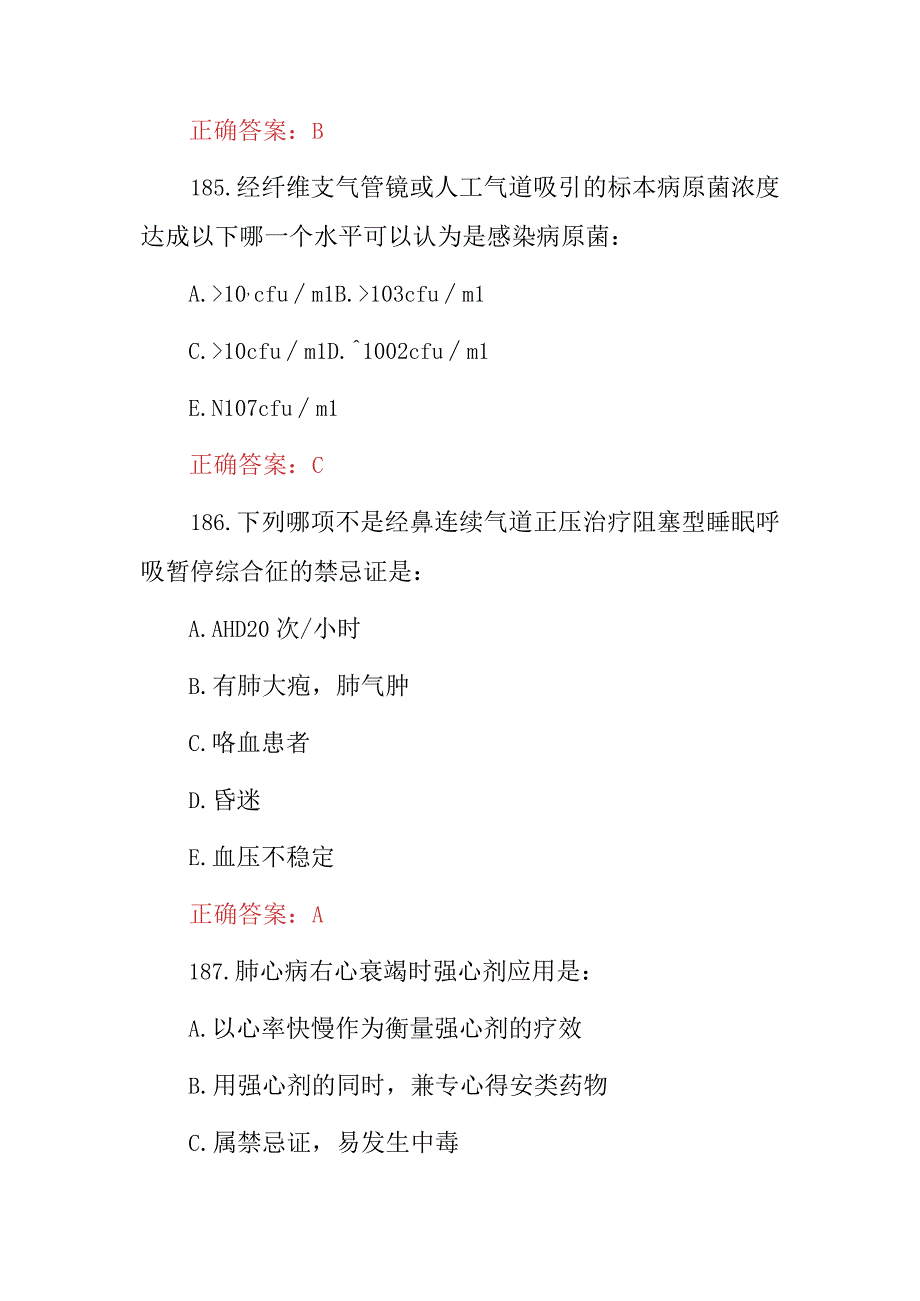 正确答案：B

185.经纤维支气管镜或人工气道吸引的标本病原菌浓度达成以下哪一个水平可以认为是感染病原菌：

A.>10·cfu／m1B.>103cfu／m1

C.>10cfu／m1D.^1002cfu／m1

E.N107cfu／m1

正确答案：C

186.下列哪项不是经鼻连续气道正压治疗阻塞型睡眠呼吸暂停综合征的禁忌证是：

A.AHD20次/小时

B.有肺大疱，肺气肿

C.咯血患者

D.昏迷

E.血压不稳定

正确答案：A

187.肺心病右心衰竭时强心剂应用是：

A.以心率快慢作为衡量强心剂的疗效

B.用强心剂的同时，兼专心得安类药物

C.属禁忌证，易发生中毒